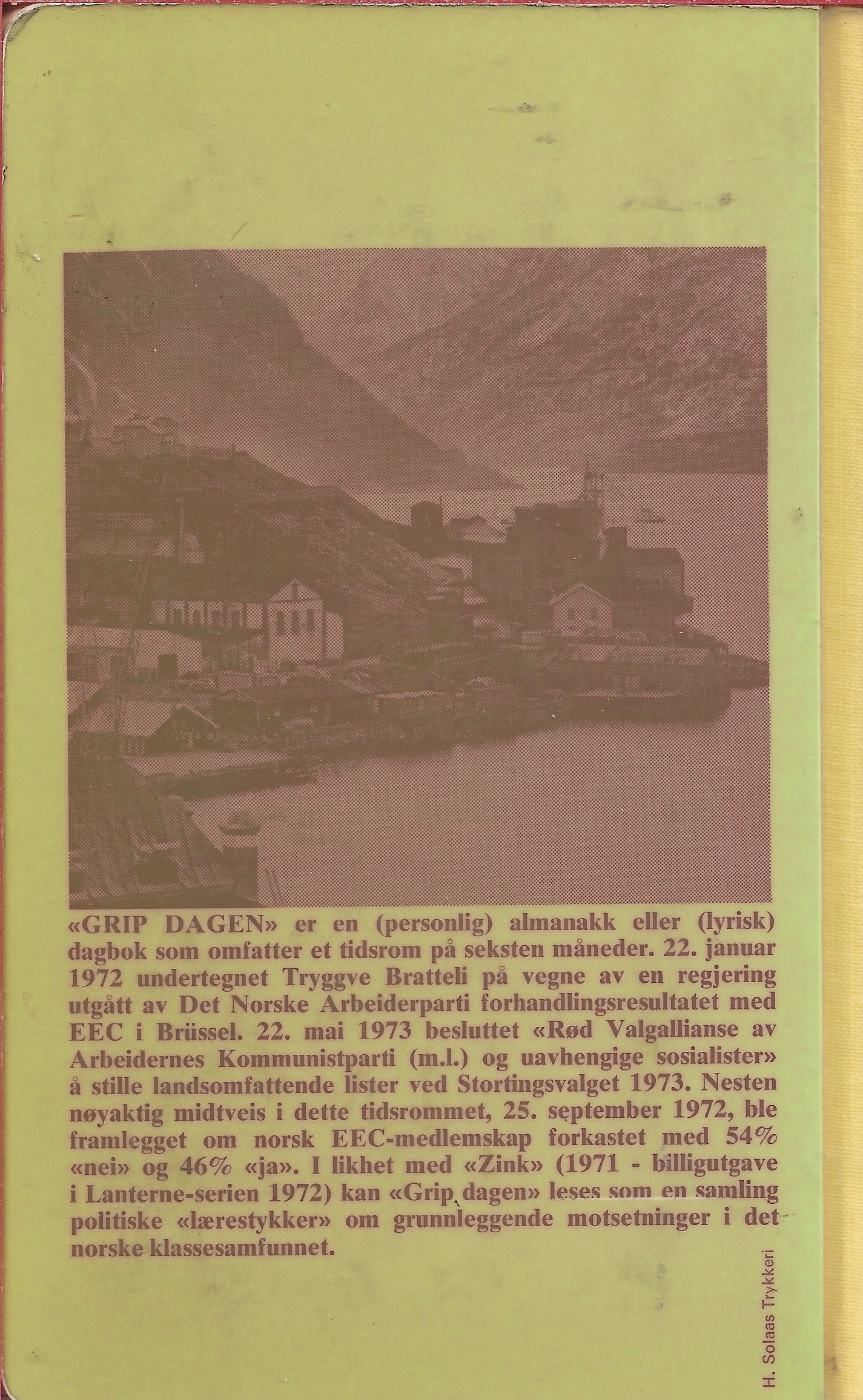 «GRIP DAGEN» er en (personlig) almanakk eller (lyrisk) dagbok som omfatter et tidsrom på seksten måneder. 22. januar 1972 undertegnet Tryggve Bratteli på vegne av en regjering utgått av Det Norske Arbeiderparti forhandlingsresultatet med EEC i Brüssel. 22. mai 1973 besluttet «Rød Valgallianse av Arbeidernes Kommunistparti (m.l.) og uavhengige sosialister» å stille landsomfattende lister ved Stortingsvalget 1973. Nesten nøyaktig midtveis i dette tidsrommet, 25. september 1972, ble framlegget om norsk EEC-medlemskap forkastet med 54% «nei» og 46% «ja». I likhet med «Zink» (1971 - billigutgave i Lanterne-serien 1972) kan «Grip dagen» leses som en samling politiske «lærestykker» om grunnleggende motsetninger i det norske klassesamfunnet.

H. Solaas Trykkeri